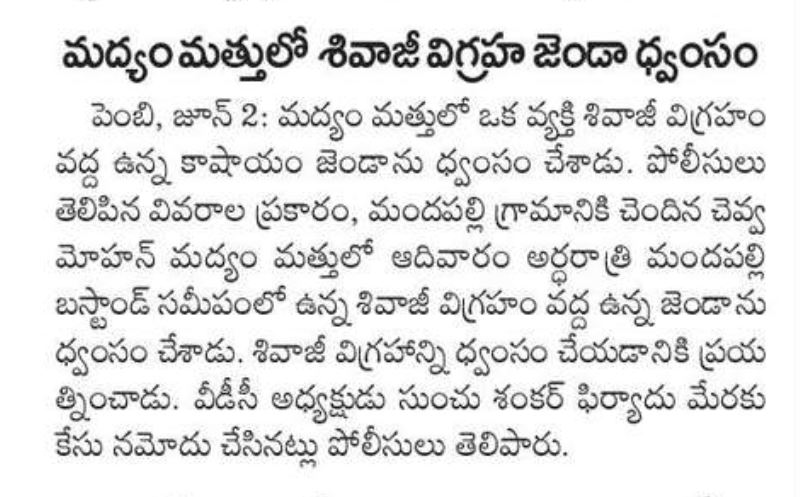 మద్యం మత్తులో శివాజీ విగ్రహ జెండా ధ్వంసం

పెంబి, జూన్ 2: మద్యం మత్తులో ఒక వ్యక్తి శివాజీ విగ్రహం వద్ద ఉన్న కాషాయం జెండాను ధ్వంసం చేశాడు. పోలీసులు తెలిపిన వివరాల ప్రకారం, మందపల్లి గ్రామానికి చెందిన చెవ్వ మోహన్ మద్యం మత్తులో ఆదివారం అర్ధరాత్రి మందపల్లి బస్టాండ్ సమీపంలో ఉన్న శివాజీ విగ్రహం వద్ద ఉన్న జెండాను ధ్వంసం చేశాడు. శివాజీ విగ్రహాన్ని ధ్వంసం చేయడానికి ప్రయత్నించాడు. వీడీసీ అధ్యక్షుడు సుంచు శంకర్ ఫిర్యాదు మేరకు కేసు నమోదు చేసినట్లు పోలీసులు తెలిపారు.